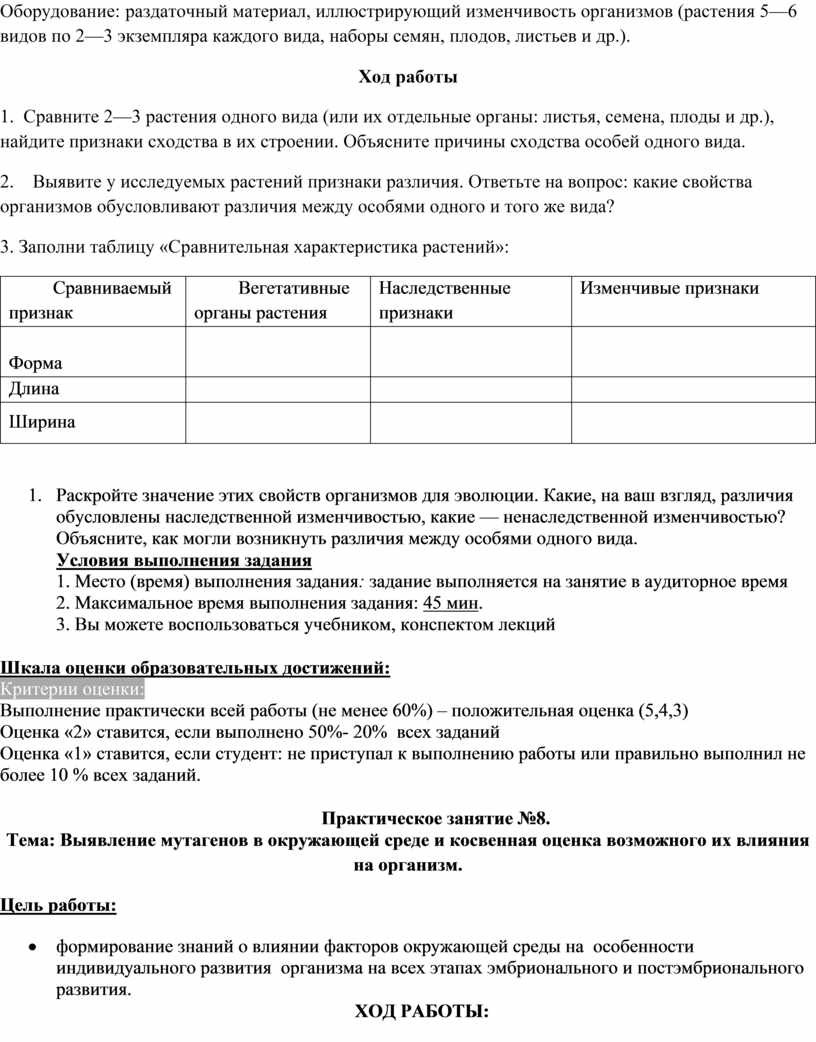 Оборудование: раздаточный материал, иллюстрирующий изменчивость организмов (растения 5—6 видов по 2—3 экземпляра каждого вида, наборы семян, плодов, листьев и др.).

Ход работы

1. Сравните 2—3 растения одного вида (или их отдельные органы: листья, семена, плоды и др.), найдите признаки сходства в их строении. Объясните причины сходства особей одного вида.

2. Выявите у исследуемых растений признаки различия. Ответьте на вопрос: какие свойства организмов обусловливают различия между особями одного и того же вида?

3. Заполни таблицу «Сравнительная характеристика растений»:

| Сравниваемый признак | Вегетативные органы растения | Наследственные признаки | Изменчивые признаки |
|---|---|---|---|
| Форма | | | |
| Длина | | | |
| Ширина | | | |

1. Раскройте значение этих свойств организмов для эволюции. Какие, на ваш взгляд, различия обусловлены наследственной изменчивостью, какие — ненаследственной изменчивостью? Объясните, как могли возникнуть различия между особями одного вида.
Условия выполнения задания
1. Место (время) выполнения задания: задание выполняется на занятие в аудиторное время
2. Максимальное время выполнения задания: 45 мин.
3. Вы можете воспользоваться учебником, конспектом лекций

Шкала оценки образовательных достижений:
Критерии оценки:
Выполнение практически всей работы (не менее 60%) – положительная оценка (5,4,3)
Оценка «2» ставится, если выполнено 50%- 20% всех заданий
Оценка «1» ставится, если студент: не приступал к выполнению работы или правильно выполнил не более 10 % всех заданий.

Практическое занятие №8.
Тема: Выявление мутагенов в окружающей среде и косвенная оценка возможного их влияния на организм.

Цель работы:

• формирование знаний о влиянии факторов окружающей среды на особенности индивидуального развития организма на всех этапах эмбрионального и постэмбрионального развития.

ХОД РАБОТЫ: